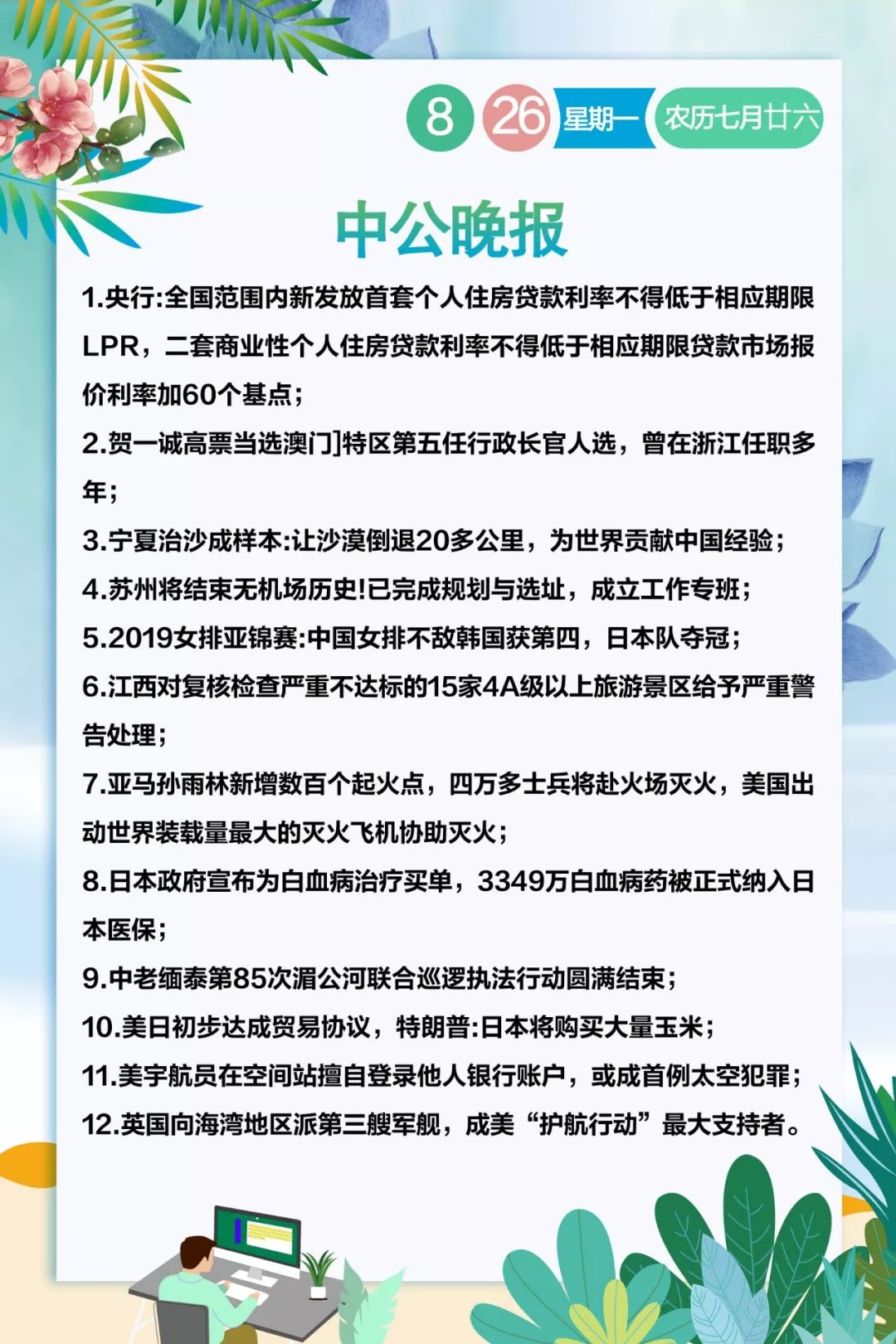 8 26 星期一 农历七月廿六

中公晚报

1.央行:全国范围内新发放首套个人住房贷款利率不得低于相应期限LPR，二套商业性个人住房贷款利率不得低于相应期限贷款市场报价利率加60个基点;

2.贺一诚高票当选澳门]特区第五任行政长官人选，曾在浙江任职多年;

3.宁夏治沙成样本:让沙漠倒退20多公里，为世界贡献中国经验;

4.苏州将结束无机场历史!已完成规划与选址，成立工作专班;

5.2019女排亚锦赛:中国女排不敌韩国获第四，日本队夺冠;

6.江西对复核检查严重不达标的15家4A级以上旅游景区给予严重警告处理;

7.亚马孙雨林新增数百个起火点，四万多士兵将赴火场灭火，美国出动世界装载量最大的灭火飞机协助灭火;

8.日本政府宣布为白血病治疗买单，3349万白血病药被正式纳入日本医保;

9.中老缅泰第85次湄公河联合巡逻执法行动圆满结束;

10.美日初步达成贸易协议，特朗普:日本将购买大量玉米;

11.美宇航员在空间站擅自登录他人银行账户，或成首例太空犯罪;

12.英国向海湾地区派第三艘军舰，成美“护航行动”最大支持者。